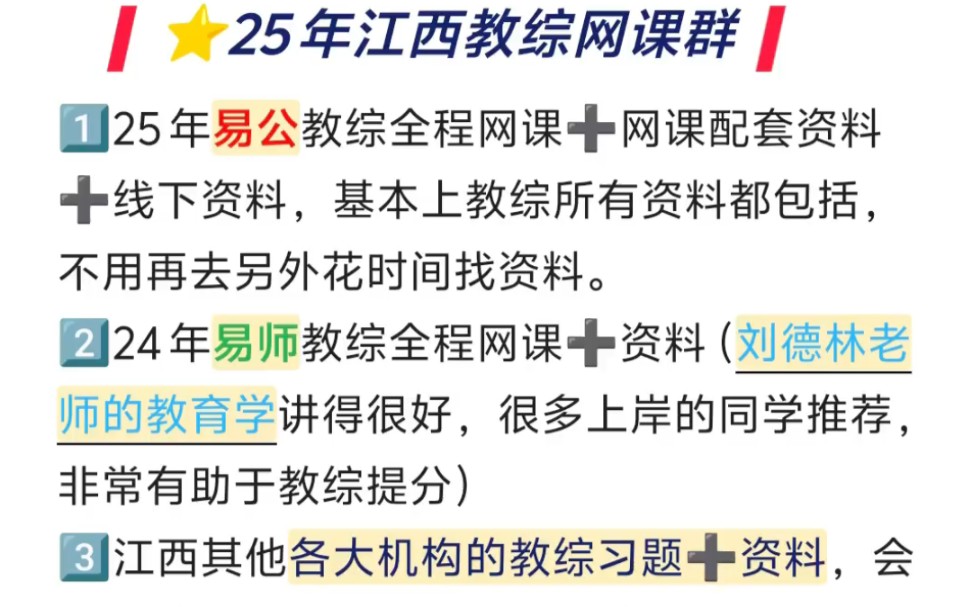 ⭐25年江西教综网课群

1️⃣25年易公教综全程网课➕网课配套资料➕线下资料，基本上教综所有资料都包括，不用再去另外花时间找资料。

2️⃣24年易师教综全程网课➕资料（刘德林老师的教育学讲得很好，很多上岸的同学推荐，非常有助于教综提分）

3️⃣江西其他各大机构的教综习题➕资料，会